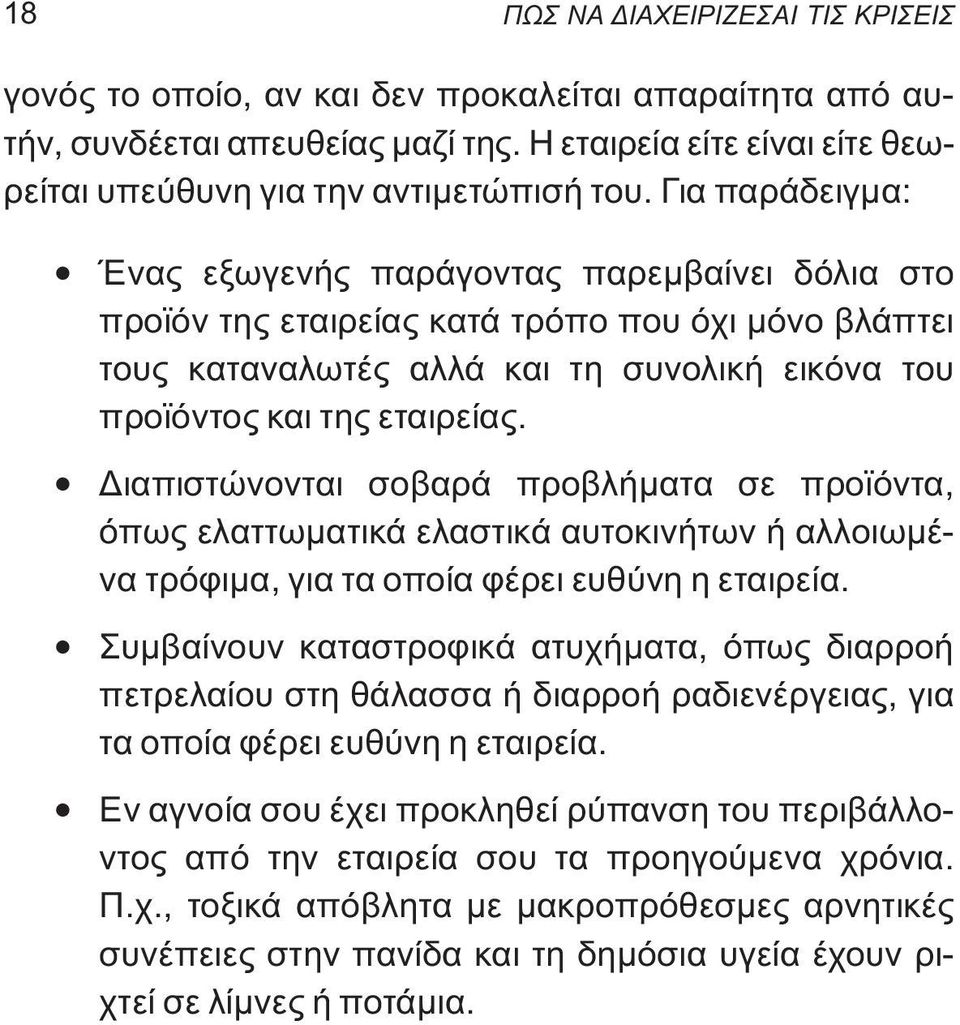 18 ΠΩΣ ΝΑ ΔΙΑΧΕΙΡΙΖΕΣΑΙ ΤΙΣ ΚΡΙΣΕΙΣ

γονός το οποίο, αν και δεν προκαλείται απαραίτητα από αυτήν, συνδέεται απευθείας μαζί της. Η εταιρεία είτε είναι είτε θεωρείται υπεύθυνη για την αντιμετώπισή του. Για παράδειγμα:

• Ένας εξωγενής παράγοντας παρεμβαίνει δόλια στο προϊόν της εταιρείας κατά τρόπο που όχι μόνο βλάπτει τους καταναλωτές αλλά και τη συνολική εικόνα του προϊόντος και της εταιρείας.

• Διαπιστώνονται σοβαρά προβλήματα σε προϊόντα, όπως ελαττωματικά ελαστικά αυτοκινήτων ή αλλοιωμένα τρόφιμα, για τα οποία φέρει ευθύνη η εταιρεία.

• Συμβαίνουν καταστροφικά ατυχήματα, όπως διαρροή πετρελαίου στη θάλασσα ή διαρροή ραδιενέργειας, για τα οποία φέρει ευθύνη η εταιρεία.

• Εν αγνοία σου έχει προκληθεί ρύπανση του περιβάλλοντος από την εταιρεία σου τα προηγούμενα χρόνια. Π.χ., τοξικά απόβλητα με μακροπρόθεσμες αρνητικές συνέπειες στην πανίδα και τη δημόσια υγεία έχουν ριχτεί σε λίμνες ή ποτάμια.